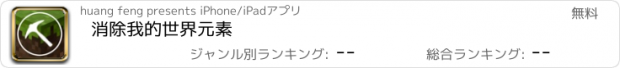 huang feng presents iPhone/iPadアプリ

無料

消除我的世界元素

ジャンル別ランキング: --

総合ランキング: --